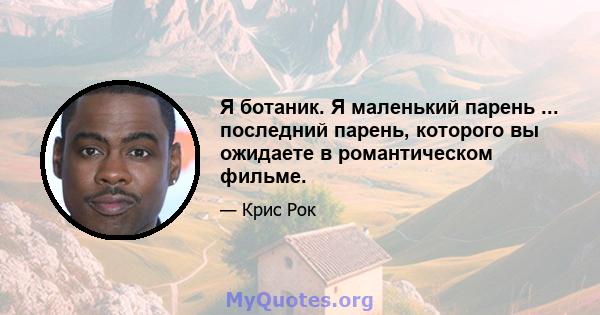 Я ботаник. Я маленький парень ... последний парень, которого вы ожидаете в романтическом фильме.

— Крис Рок

MyQuotes.org